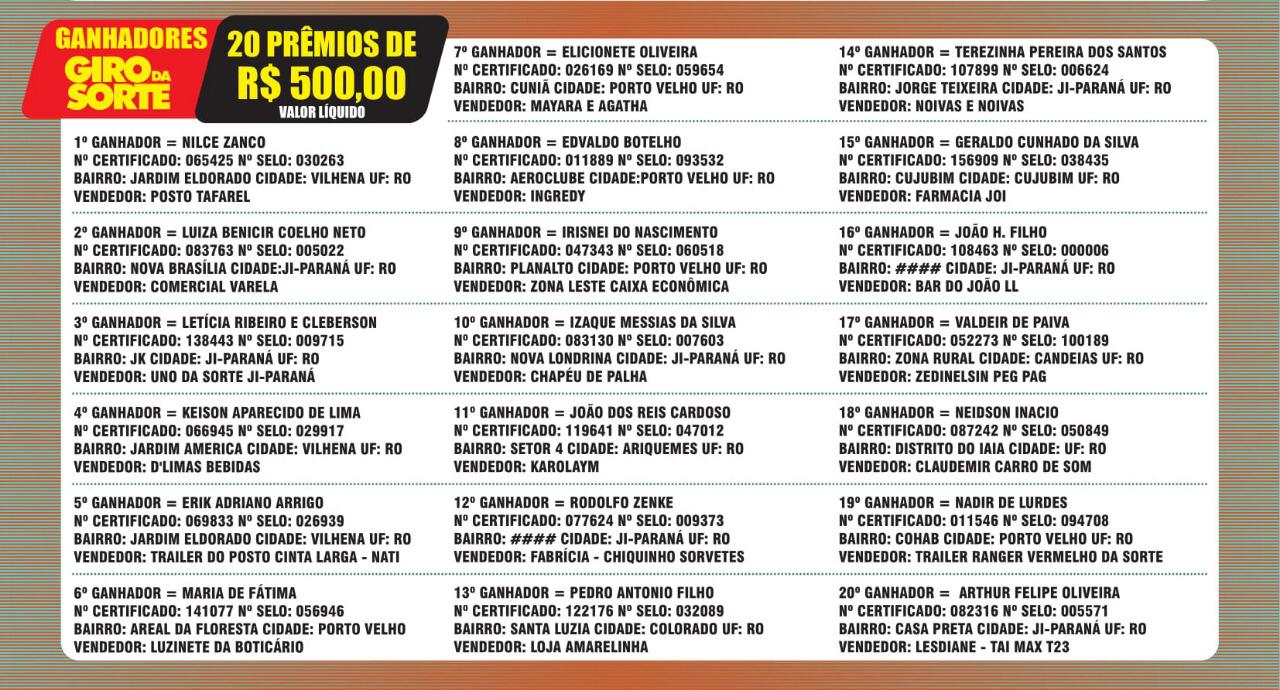 GANHADORES GIRO DA SORTE

20 PRÊMIOS DE R$ 500,00
VALOR LÍQUIDO

1º GANHADOR = NILCE ZANCO
Nº CERTIFICADO: 065425 Nº SELO: 030263
BAIRRO: JARDIM ELDORADO CIDADE: VILHENA UF: RO
VENDEDOR: POSTO TAFAREL

2º GANHADOR = LUIZA BENICIR COELHO NETO
Nº CERTIFICADO: 083763 Nº SELO: 005022
BAIRRO: NOVA BRASÍLIA CIDADE:JI-PARANÁ UF: RO
VENDEDOR: COMERCIAL VARELA

3º GANHADOR = LETÍCIA RIBEIRO E CLEBERSON
Nº CERTIFICADO: 138443 Nº SELO: 009715
BAIRRO: JK CIDADE: JI-PARANÁ UF: RO
VENDEDOR: UNO DA SORTE JI-PARANÁ

4º GANHADOR = KEISON APARECIDO DE LIMA
Nº CERTIFICADO: 066945 Nº SELO: 029917
BAIRRO: JARDIM AMERICA CIDADE: VILHENA UF: RO
VENDEDOR: D'LIMAS BEBIDAS

5º GANHADOR = ERIK ADRIANO ARRIGO
Nº CERTIFICADO: 069833 Nº SELO: 026939
BAIRRO: JARDIM ELDORADO CIDADE: VILHENA UF: RO
VENDEDOR: TRAILER DO POSTO CINTA LARGA - NATI

6º GANHADOR = MARIA DE FÁTIMA
Nº CERTIFICADO: 141077 Nº SELO: 056946
BAIRRO: AREAL DA FLORESTA CIDADE: PORTO VELHO
VENDEDOR: LUZINETE DA BOTICÁRIO

7º GANHADOR = ELICIONETE OLIVEIRA
Nº CERTIFICADO: 026169 Nº SELO: 059654
BAIRRO: CUNIÃ CIDADE: PORTO VELHO UF: RO
VENDEDOR: MAYARA E AGATHA

8º GANHADOR = EDVALDO BOTELHO
Nº CERTIFICADO: 011889 Nº SELO: 093532
BAIRRO: AEROCLUBE CIDADE:PORTO VELHO UF: RO
VENDEDOR: INGREDY

9º GANHADOR = IRISNEI DO NASCIMENTO
Nº CERTIFICADO: 047343 Nº SELO: 060518
BAIRRO: PLANALTO CIDADE: PORTO VELHO UF: RO
VENDEDOR: ZONA LESTE CAIXA ECONÔMICA

10º GANHADOR = IZAQUE MESSIAS DA SILVA
Nº CERTIFICADO: 083130 Nº SELO: 007603
BAIRRO: NOVA LONDRINA CIDADE: JI-PARANÁ UF: RO
VENDEDOR: CHAPÉU DE PALHA

11º GANHADOR = JOÃO DOS REIS CARDOSO
Nº CERTIFICADO: 119641 Nº SELO: 047012
BAIRRO: SETOR 4 CIDADE: ARIQUEMES UF: RO
VENDEDOR: KAROLAYM

12º GANHADOR = RODOLFO ZENKE
Nº CERTIFICADO: 077624 Nº SELO: 009373
BAIRRO: #### CIDADE: JI-PARANÁ UF: RO
VENDEDOR: FABRÍCIA - CHIQUINHO SORVETES

13º GANHADOR = PEDRO ANTONIO FILHO
Nº CERTIFICADO: 122176 Nº SELO: 032089
BAIRRO: SANTA LUZIA CIDADE: COLORADO UF: RO
VENDEDOR: LOJA AMARELINHA

14º GANHADOR = TEREZINHA PEREIRA DOS SANTOS
Nº CERTIFICADO: 107899 Nº SELO: 006624
BAIRRO: JORGE TEIXEIRA CIDADE: JI-PARANÁ UF: RO
VENDEDOR: NOIVAS E NOIVAS

15º GANHADOR = GERALDO CUNHADO DA SILVA
Nº CERTIFICADO: 156909 Nº SELO: 038435
BAIRRO: CUJUBIM CIDADE: CUJUBIM UF: RO
VENDEDOR: FARMACIA JOI

16º GANHADOR = JOÃO H. FILHO
Nº CERTIFICADO: 108463 Nº SELO: 000006
BAIRRO: #### CIDADE: JI-PARANÁ UF: RO
VENDEDOR: BAR DO JOÃO LL

17º GANHADOR = VALDEIR DE PAIVA
Nº CERTIFICADO: 052273 Nº SELO: 100189
BAIRRO: ZONA RURAL CIDADE: CANDEIAS UF: RO
VENDEDOR: ZEDINELSIN PEG PAG

18º GANHADOR = NEIDSON INACIO
Nº CERTIFICADO: 087242 Nº SELO: 050849
BAIRRO: DISTRITO DO IAIA CIDADE: UF: RO
VENDEDOR: CLAUDEMIR CARRO DE SOM

19º GANHADOR = NADIR DE LURDES
Nº CERTIFICADO: 011546 Nº SELO: 094708
BAIRRO: COHAB CIDADE: PORTO VELHO UF: RO
VENDEDOR: TRAILER RANGER VERMELHO DA SORTE

20º GANHADOR = ARTHUR FELIPE OLIVEIRA
Nº CERTIFICADO: 082316 Nº SELO: 005571
BAIRRO: CASA PRETA CIDADE: JI-PARANÁ UF: RO
VENDEDOR: LESDIANE - TAI MAX T23